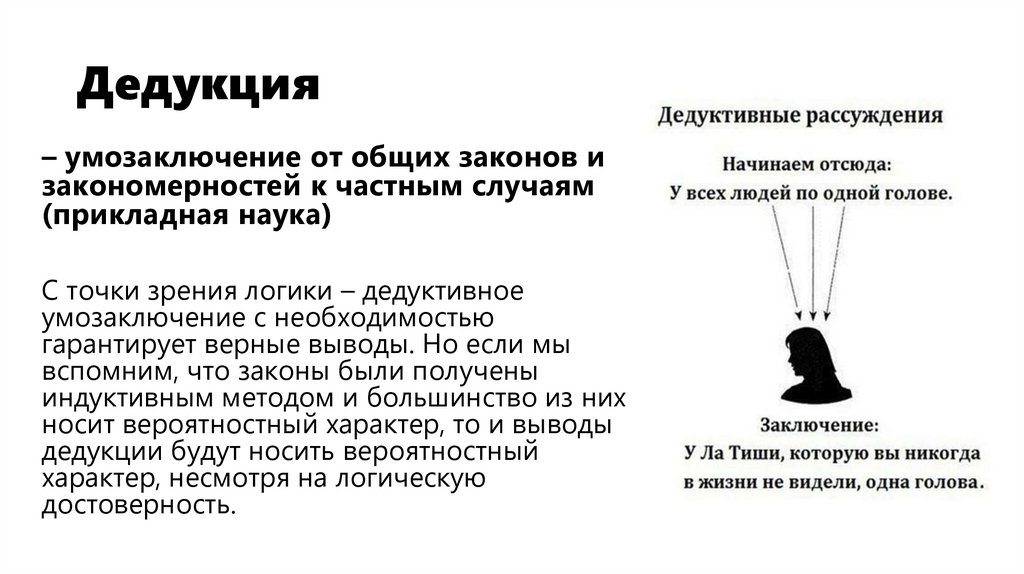 Дедукция

– умозаключение от общих законов и закономерностей к частным случаям (прикладная наука)

С точки зрения логики – дедуктивное умозаключение с необходимостью гарантирует верные выводы. Но если мы вспомним, что законы были получены индуктивным методом и большинство из них носит вероятностный характер, то и выводы дедукции будут носить вероятностный характер, несмотря на логическую достоверность.

Дедуктивные рассуждения

Начинаем отсюда:
У всех людей по одной голове.

Заключение:
У Ла Тиши, которую вы никогда в жизни не видели, одна голова.